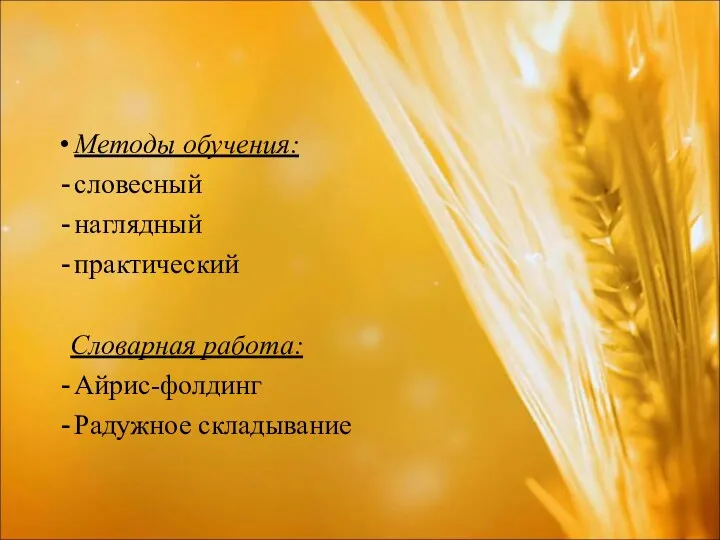 • Методы обучения:
- словесный
- наглядный
- практический

Словарная работа:
- Айрис-фолдинг
- Радужное складывание